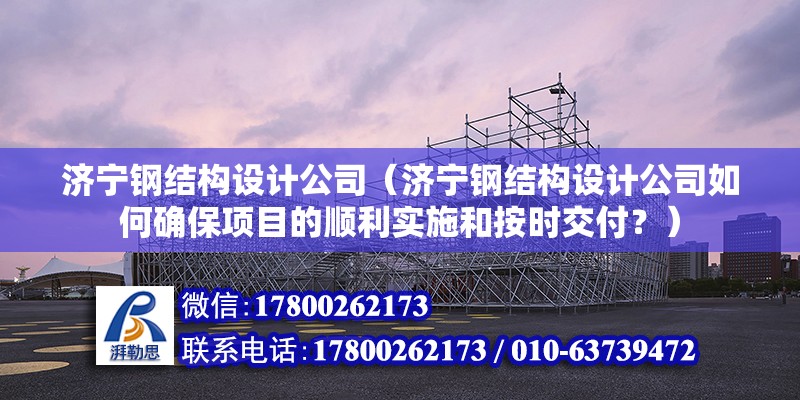 济宁钢结构设计公司（济宁钢结构设计公司如何确保项目的顺利实施和按时交付？）

湃勒思

微信:17800262173

联系电话:17800262173 / 010-63739472